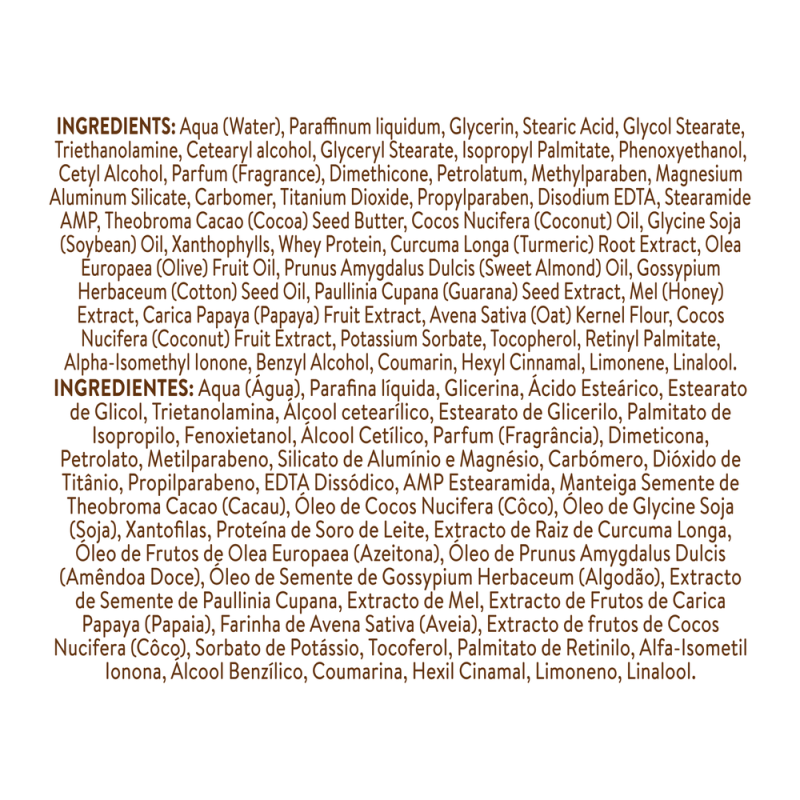 INGREDIENTS: Aqua (Water), Paraffinum liquidum, Glycerin, Stearic Acid, Glycol Stearate, Triethanolamine, Cetearyl alcohol, Glyceryl Stearate, Isopropyl Palmitate, Phenoxyethanol, Cetyl Alcohol, Parfum (Fragrance), Dimethicone, Petrolatum, Methylparaben, Magnesium Aluminum Silicate, Carbomer, Titanium Dioxide, Propylparaben, Disodium EDTA, Stearamide AMP, Theobroma Cacao (Cocoa) Seed Butter, Cocos Nucifera (Coconut) Oil, Glycine Soja (Soybean) Oil, Xanthophylls, Whey Protein, Curcuma Longa (Turmeric) Root Extract, Olea Europaea (Olive) Fruit Oil, Prunus Amygdalus Dulcis (Sweet Almond) Oil, Gossypium Herbaceum (Cotton) Seed Oil, Paullinia Cupana (Guarana) Seed Extract, Mel (Honey) Extract, Carica Papaya (Papaya) Fruit Extract, Avena Sativa (Oat) Kernel Flour, Cocos Nucifera (Coconut) Fruit Extract, Potassium Sorbate, Tocopherol, Retinyl Palmitate, Alpha-Isomethyl Ionone, Benzyl Alcohol, Coumarin, Hexyl Cinnamal, Limonene, Linalool.
INGREDIENTES: Aqua (Água), Parafina líquida, Glicerina, Ácido Esteárico, Estearato de Glicol, Trietanolamina, Álcool cetearílico, Estearato de Glicerilo, Palmitato de Isopropilo, Fenoxietanol, Álcool Cetílico, Parfum (Fragrância), Dimeticona, Petrolato, Metilparabeno, Silicato de Alumínio e Magnésio, Carbómero, Dióxido de Titânio, Propilparabeno, EDTA Dissódico, AMP Estearamida, Manteiga Semente de Theobroma Cacao (Cacau), Óleo de Cocos Nucifera (Côco), Óleo de Glycine Soja (Soja), Xantofilas, Proteína de Soro de Leite, Extracto de Raiz de Curcuma Longa, Óleo de Frutos de Olea Europaea (Azeitona), Óleo de Prunus Amygdalus Dulcis (Amêndoa Doce), Óleo de Semente de Gossypium Herbaceum (Algodão), Extracto de Semente de Paullinia Cupana, Extracto de Mel, Extracto de Frutos de Carica Papaya (Papaia), Farinha de Avena Sativa (Aveia), Extracto de frutos de Cocos Nucifera (Côco), Sorbato de Potássio, Tocoferol, Palmitato de Retinilo, Alfa-Isometil Ionona, Álcool Benzílico, Coumarina, Hexil Cinamal, Limoneno, Linalool.